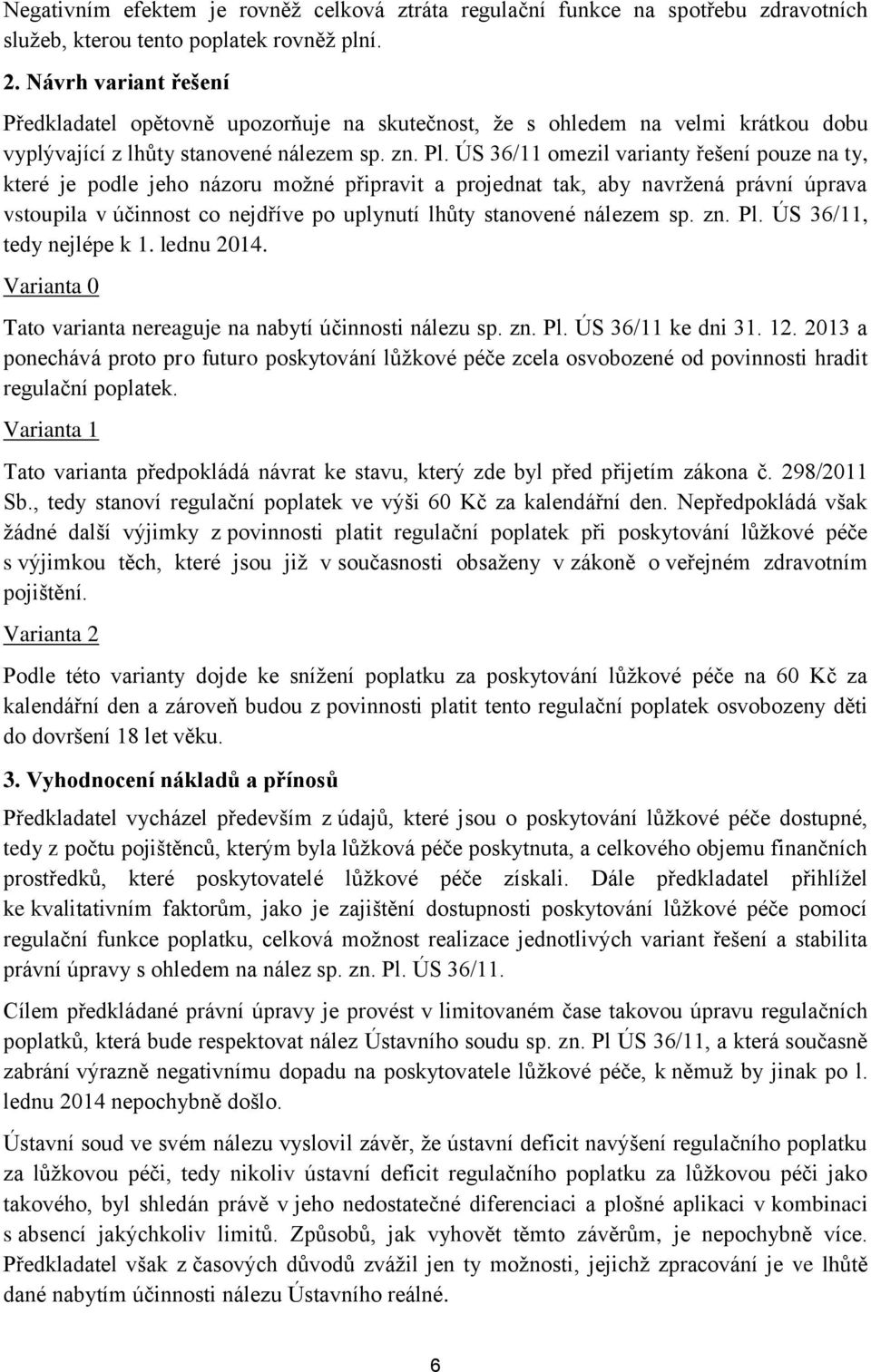 Negativním efektem je rovněž celková ztráta regulační funkce na spotřebu zdravotních služeb, kterou tento poplatek rovněž plní.

2. Návrh variant řešení

Předkladatel opětovně upozorňuje na skutečnost, že s ohledem na velmi krátkou dobu vyplývající z lhůty stanovené nálezem sp. zn. Pl. ÚS 36/11 omezil varianty řešení pouze na ty, které je podle jeho názoru možné připravit a projednat tak, aby navržená právní úprava vstoupila v účinnost co nejdříve po uplynutí lhůty stanovené nálezem sp. zn. Pl. ÚS 36/11, tedy nejlépe k 1. lednu 2014.

Varianta 0

Tato varianta nereaguje na nabytí účinnosti nálezu sp. zn. Pl. ÚS 36/11 ke dni 31. 12. 2013 a ponechává proto pro futuro poskytování lůžkové péče zcela osvobozené od povinnosti hradit regulační poplatek.

Varianta 1

Tato varianta předpokládá návrat ke stavu, který zde byl před přijetím zákona č. 298/2011 Sb., tedy stanoví regulační poplatek ve výši 60 Kč za kalendářní den. Nepředpokládá však žádné další výjimky z povinnosti platit regulační poplatek při poskytování lůžkové péče s výjimkou těch, které jsou již v současnosti obsaženy v zákoně o veřejném zdravotním pojištění.

Varianta 2

Podle této varianty dojde ke snížení poplatku za poskytování lůžkové péče na 60 Kč za kalendářní den a zároveň budou z povinnosti platit tento regulační poplatek osvobozeny děti do dovršení 18 let věku.

3. Vyhodnocení nákladů a přínosů

Předkladatel vycházel především z údajů, které jsou o poskytování lůžkové péče dostupné, tedy z počtu pojištěnců, kterým byla lůžková péče poskytnuta, a celkového objemu finančních prostředků, které poskytovatelé lůžkové péče získali. Dále předkladatel přihlížel ke kvalitativním faktorům, jako je zajištění dostupnosti poskytování lůžkové péče pomocí regulační funkce poplatku, celková možnost realizace jednotlivých variant řešení a stabilita právní úpravy s ohledem na nález sp. zn. Pl. ÚS 36/11.

Cílem předkládané právní úpravy je provést v limitovaném čase takovou úpravu regulačních poplatků, která bude respektovat nález Ústavního soudu sp. zn. Pl ÚS 36/11, a která současně zabrání výrazně negativnímu dopadu na poskytovatele lůžkové péče, k němuž by jinak po l. lednu 2014 nepochybně došlo.

Ústavní soud ve svém nálezu vyslovil závěr, že ústavní deficit navýšení regulačního poplatku za lůžkovou péči, tedy nikoliv ústavní deficit regulačního poplatku za lůžkovou péči jako takového, byl shledán právě v jeho nedostatečné diferenciaci a plošné aplikaci v kombinaci s absencí jakýchkoliv limitů. Způsobů, jak vyhovět těmto závěrům, je nepochybně více. Předkladatel však z časových důvodů zvážil jen ty možnosti, jejichž zpracování je ve lhůtě dané nabytím účinnosti nálezu Ústavního reálné.

6